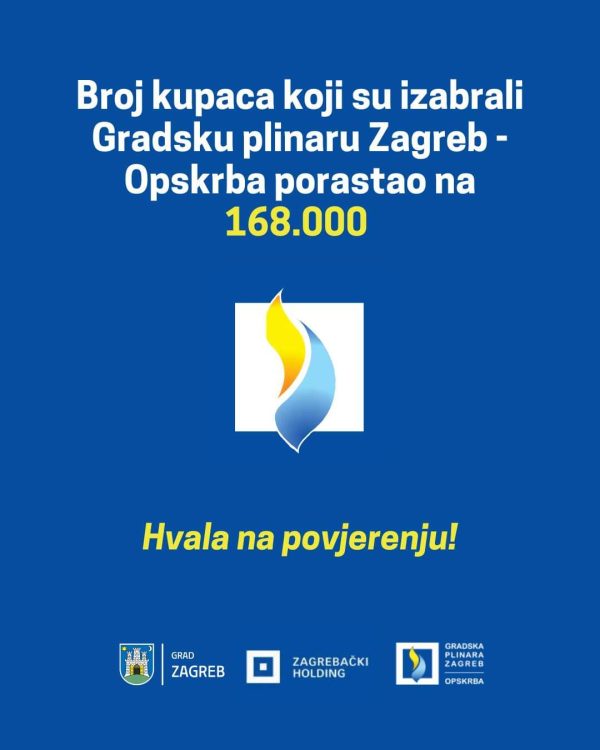 Broj kupaca koji su izabrali Gradsku plinaru Zagreb - Opskrba porastao na 168.000

Hvala na povjerenju!

GRAD
ZAGREB

ZAGREBAČKI
HOLDING

GRADSKA
PLINARA
ZAGREB
OPSKRBA